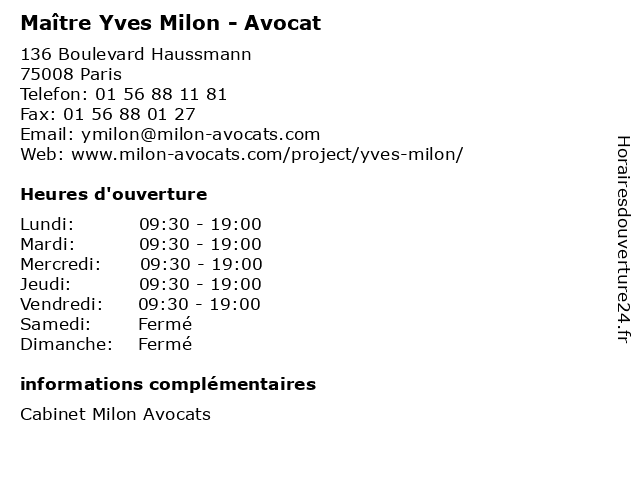 Maître Yves Milon - Avocat

136 Boulevard Haussmann
75008 Paris
Telefon: 01 56 88 11 81
Fax: 01 56 88 01 27
Email: ymilon@milon-avocats.com
Web: www.milon-avocats.com/project/yves-milon/

Heures d'ouverture

Lundi: 09:30 - 19:00
Mardi: 09:30 - 19:00
Mercredi: 09:30 - 19:00
Jeudi: 09:30 - 19:00
Vendredi: 09:30 - 19:00
Samedi: Fermé
Dimanche: Fermé

informations complémentaires

Cabinet Milon Avocats

Horairesdouverture24.fr